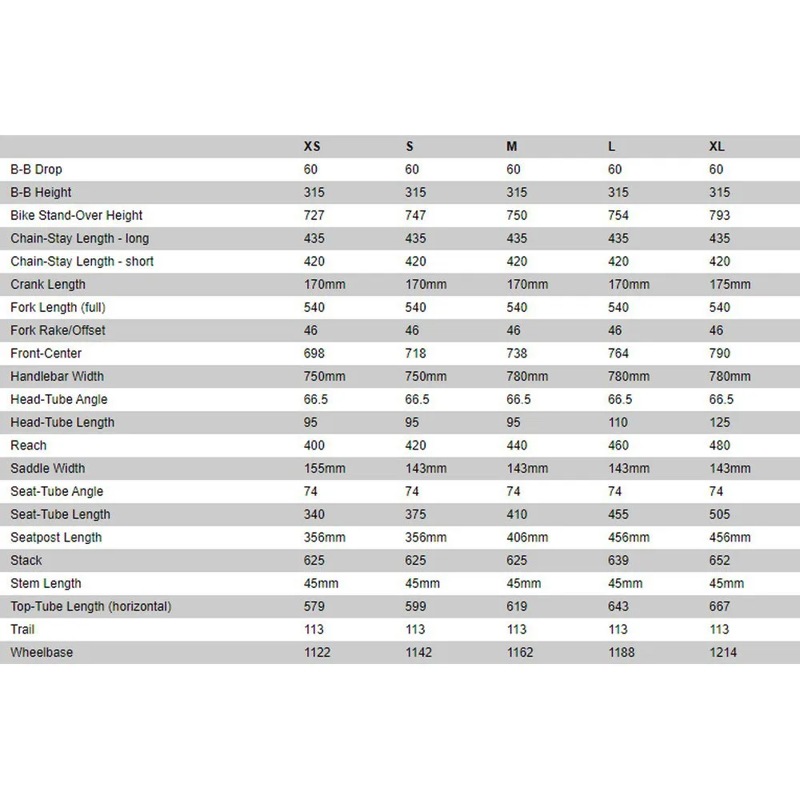 | | XS | S | M | L | XL |
|---|---|---|---|---|---|
| B-B Drop | 60 | 60 | 60 | 60 | 60 |
| B-B Height | 315 | 315 | 315 | 315 | 315 |
| Bike Stand-Over Height | 727 | 747 | 750 | 754 | 793 |
| Chain-Stay Length - long | 435 | 435 | 435 | 435 | 435 |
| Chain-Stay Length - short | 420 | 420 | 420 | 420 | 420 |
| Crank Length | 170mm | 170mm | 170mm | 170mm | 175mm |
| Fork Length (full) | 540 | 540 | 540 | 540 | 540 |
| Fork Rake/Offset | 46 | 46 | 46 | 46 | 46 |
| Front-Center | 698 | 718 | 738 | 764 | 790 |
| Handlebar Width | 750mm | 750mm | 780mm | 780mm | 780mm |
| Head-Tube Angle | 66.5 | 66.5 | 66.5 | 66.5 | 66.5 |
| Head-Tube Length | 95 | 95 | 95 | 110 | 125 |
| Reach | 400 | 420 | 440 | 460 | 480 |
| Saddle Width | 155mm | 143mm | 143mm | 143mm | 143mm |
| Seat-Tube Angle | 74 | 74 | 74 | 74 | 74 |
| Seat-Tube Length | 340 | 375 | 410 | 455 | 505 |
| Seatpost Length | 356mm | 356mm | 406mm | 456mm | 456mm |
| Stack | 625 | 625 | 625 | 639 | 652 |
| Stem Length | 45mm | 45mm | 45mm | 45mm | 45mm |
| Top-Tube Length (horizontal) | 579 | 599 | 619 | 643 | 667 |
| Trail | 113 | 113 | 113 | 113 | 113 |
| Wheelbase | 1122 | 1142 | 1162 | 1188 | 1214 |